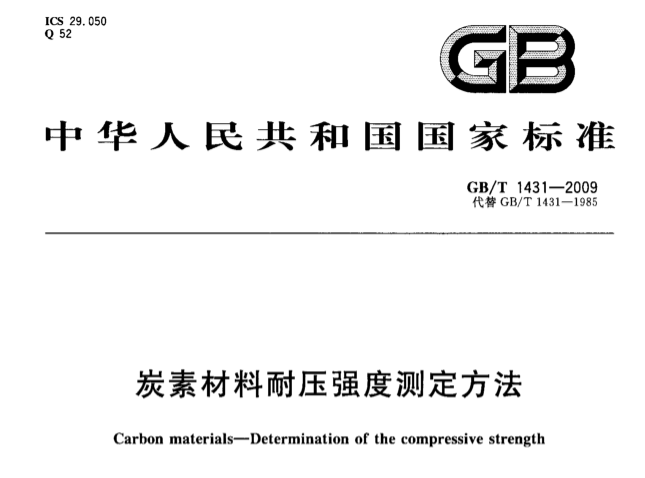 ICS 29.050
Q 52

GB

中华人民共和国国家标准

GB/T 1431—2009
代替 GB/T 1431—1985

炭素材料耐压强度测定方法

Carbon materials—Determination of the compressive strength